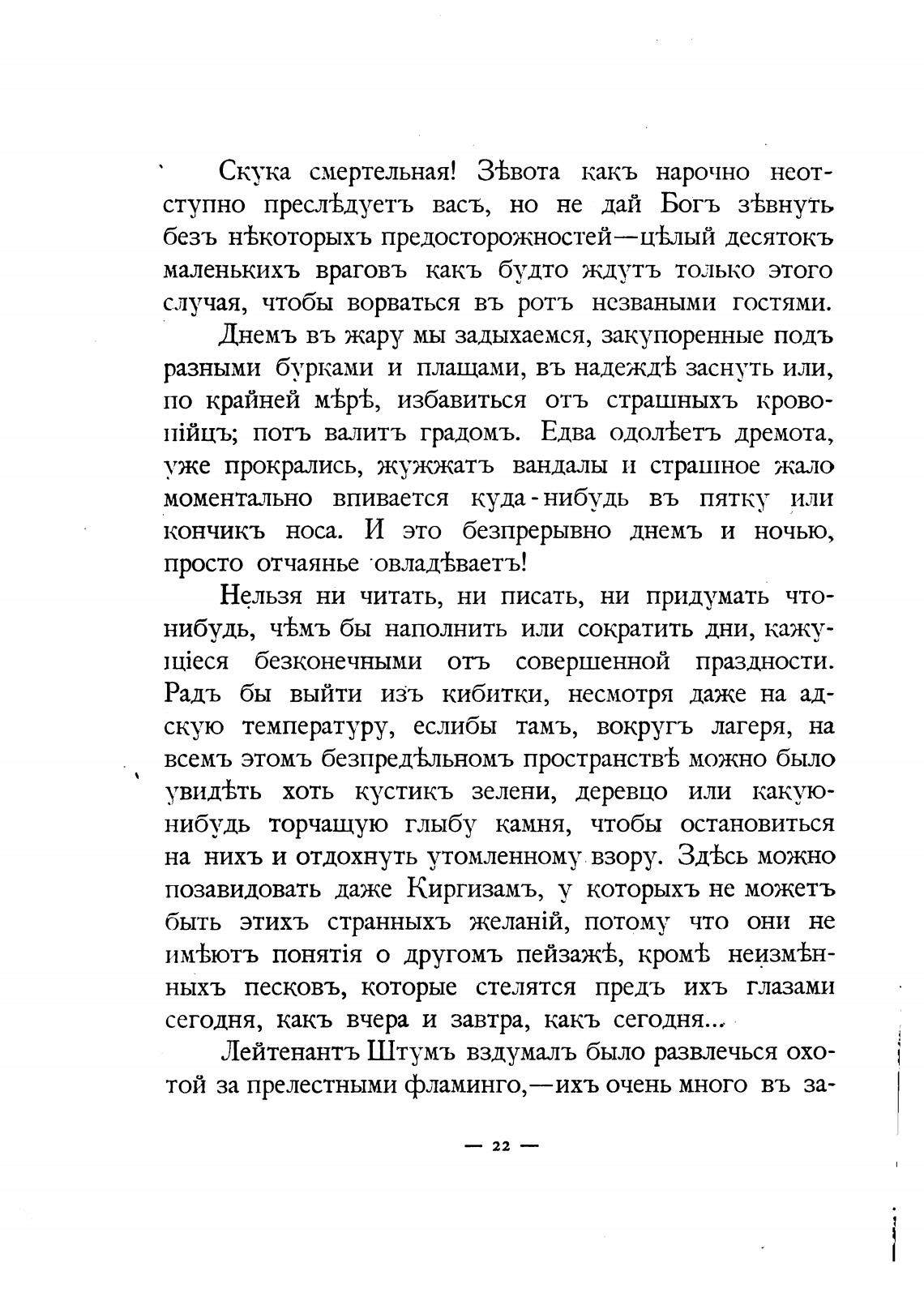 Скука смертельная! Зѣвота какъ нарочно неотступно преслѣдуетъ васъ, но не дай Богъ зѣвнуть безъ нѣкоторыхъ предосторожностей—цѣлый десятокъ маленькихъ враговъ какъ будто ждутъ только этого случая, чтобы ворваться въ ротъ незваными гостями.

Днемъ въ жару мы задыхаемся, закупоренные подъ разными бурками и плащами, въ надеждѣ заснуть или, по крайней мѣрѣ, избавиться отъ страшныхъ кровопійцъ; потъ валитъ градомъ. Едва одолѣетъ дремота, уже прокрались, жужжатъ вандалы и страшное жало моментально впивается куда-нибудь въ пятку или кончикъ носа. И это безпрерывно днемъ и ночью, просто отчаянье овладѣваетъ!

Нельзя ни читать, ни писать, ни придумать что-нибудь, чѣмъ бы наполнить или сократить дни, кажущіеся безконечными отъ совершенной праздности. Радъ бы выйти изъ кибитки, несмотря даже на адскую температуру, еслибы тамъ, вокругъ лагеря, на всемъ этомъ безпредѣльномъ пространствѣ можно было увидѣть хоть кустикъ зелени, деревцо или какую-нибудь торчащую глыбу камня, чтобы остановиться на нихъ и отдохнуть утомленному взору. Здѣсь можно позавидовать даже Киргизамъ, у которыхъ не можетъ быть этихъ странныхъ желаній, потому что они не имѣютъ понятія о другомъ пейзажѣ, кромѣ неизмѣнныхъ песковъ, которые стелятся предъ ихъ глазами сегодня, какъ вчера и завтра, какъ сегодня...

Лейтенантъ Штумъ вздумалъ было развлечься охотой за прелестными фламинго,—ихъ очень много въ за-

— 22 —